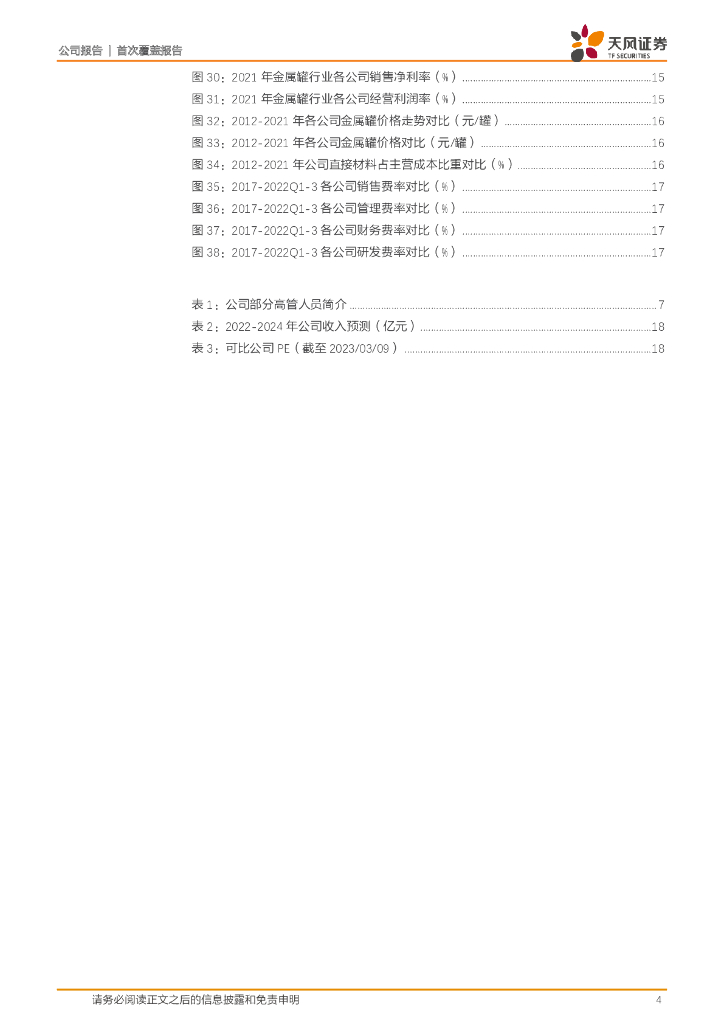 公司报告 | 首次覆盖报告

天风证券
TF SECURITIES

图30:2021年金属罐行业各公司销售净利率(%) 15
图31:2021年金属罐行业各公司经营利润率(%) 15
图32:2012-2021年各公司金属罐价格走势对比(元/罐) 16
图33:2012-2021年各公司金属罐价格对比(元/罐) 16
图34:2012-2021年公司直接材料占主营成本比重对比(%) 16
图35:2017-2022Q1-3各公司销售费率对比(%) 17
图36:2017-2022Q1-3各公司管理费率对比(%) 17
图37:2017-2022Q1-3各公司财务费率对比(%) 17
图38:2017-2022Q1-3各公司研发费率对比(%) 17

表1:公司部分高管人员简介 7
表2:2022-2024年公司收入预测(亿元) 18
表3:可比公司PE(截至2023/03/09) 18

请务必阅读正文之后的信息披露和免责申明 4